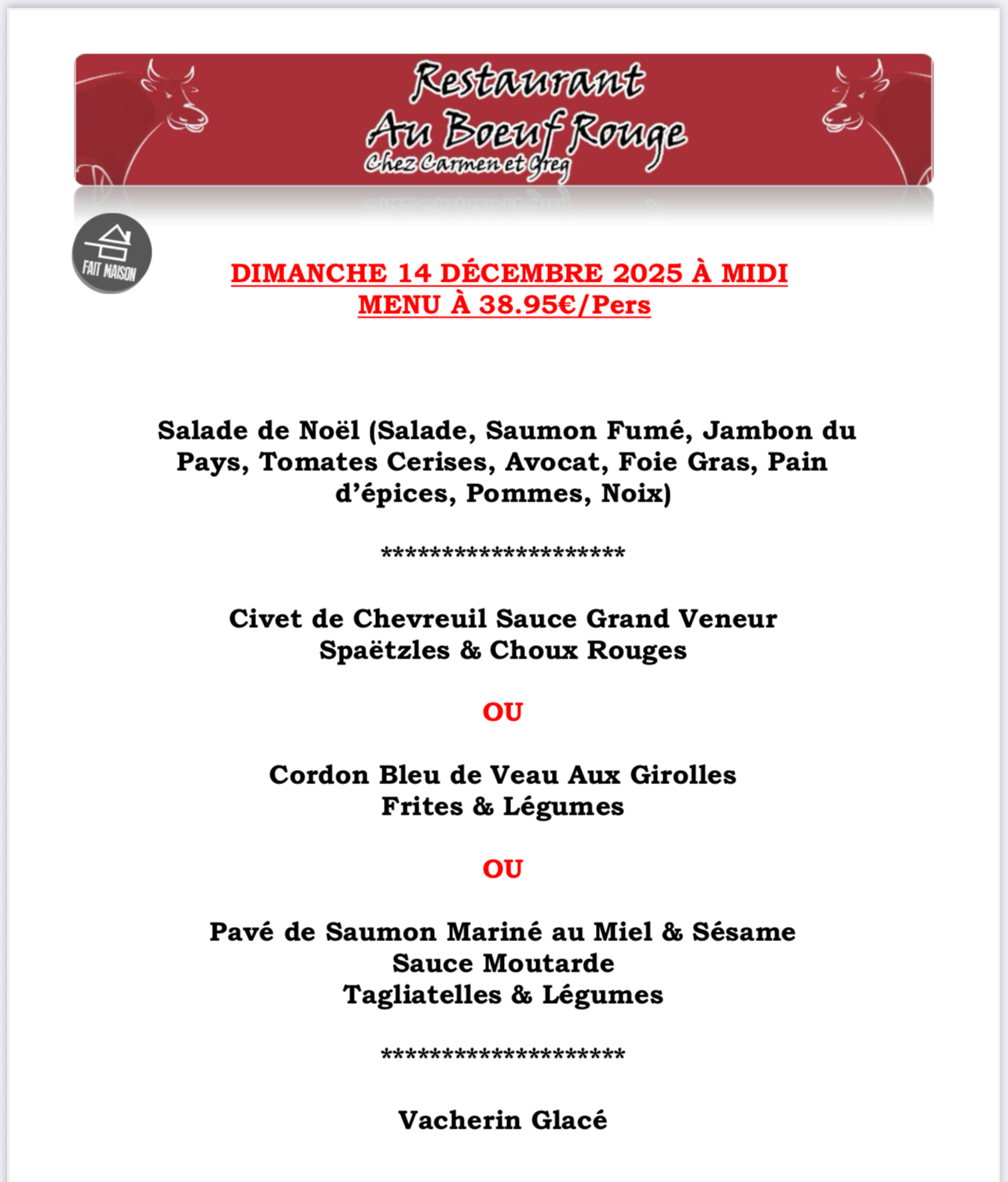 Restaurant
Au Boeuf Rouge
Chez Carmen et Greg

FAIT MAISON

DIMANCHE 14 DÉCEMBRE 2025 À MIDI
MENU À 38.95€/Pers

Salade de Noël (Salade, Saumon Fumé, Jambon du Pays, Tomates Cerises, Avocat, Foie Gras, Pain d'épices, Pommes, Noix)

********************

Civet de Chevreuil Sauce Grand Veneur
Spaëtzles & Choux Rouges

OU

Cordon Bleu de Veau Aux Girolles
Frites & Légumes

OU

Pavé de Saumon Mariné au Miel & Sésame
Sauce Moutarde
Tagliatelles & Légumes

********************

Vacherin Glacé